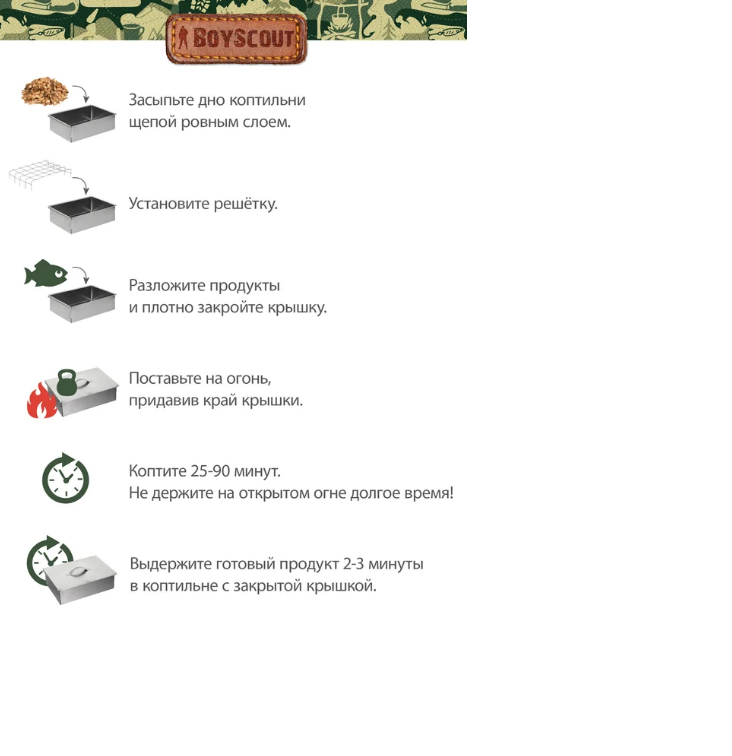 BOYSCOUT

Засыпьте дно коптильни щепой ровным слоем.

Установите решётку.

Разложите продукты и плотно закройте крышку.

Поставьте на огонь, придавив край крышки.

Коптите 25-90 минут.
Не держите на открытом огне долгое время!

Выдержите готовый продукт 2-3 минуты в коптильне с закрытой крышкой.